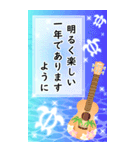 明るく楽しい
一年でありますように